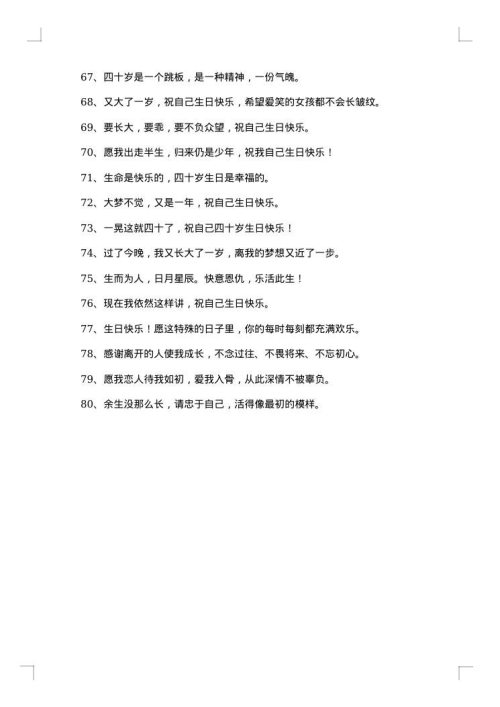 67、四十岁是一个跳板，是一种精神，一份气魄。

68、又大了一岁，祝自己生日快乐，希望爱笑的女孩都不会长皱纹。

69、要长大，要乖，要不负众望，祝自己生日快乐。

70、愿我出走半生，归来仍是少年，祝我自己生日快乐！

71、生命是快乐的，四十岁生日是幸福的。

72、大梦不觉，又是一年，祝自己生日快乐。

73、一晃这就四十了，祝自己四十岁生日快乐！

74、过了今晚，我又长大了一岁，离我的梦想又近了一步。

75、生而为人，日月星辰。快意恩仇，乐活此生！

76、现在我依然这样讲，祝自己生日快乐。

77、生日快乐！愿这特殊的日子里，你的每时每刻都充满欢乐。

78、感谢离开的人使我成长，不念过往、不畏将来、不忘初心。

79、愿我恋人待我如初，爱我入骨，从此深情不被辜负。

80、余生没那么长，请忠于自己，活得像最初的模样。